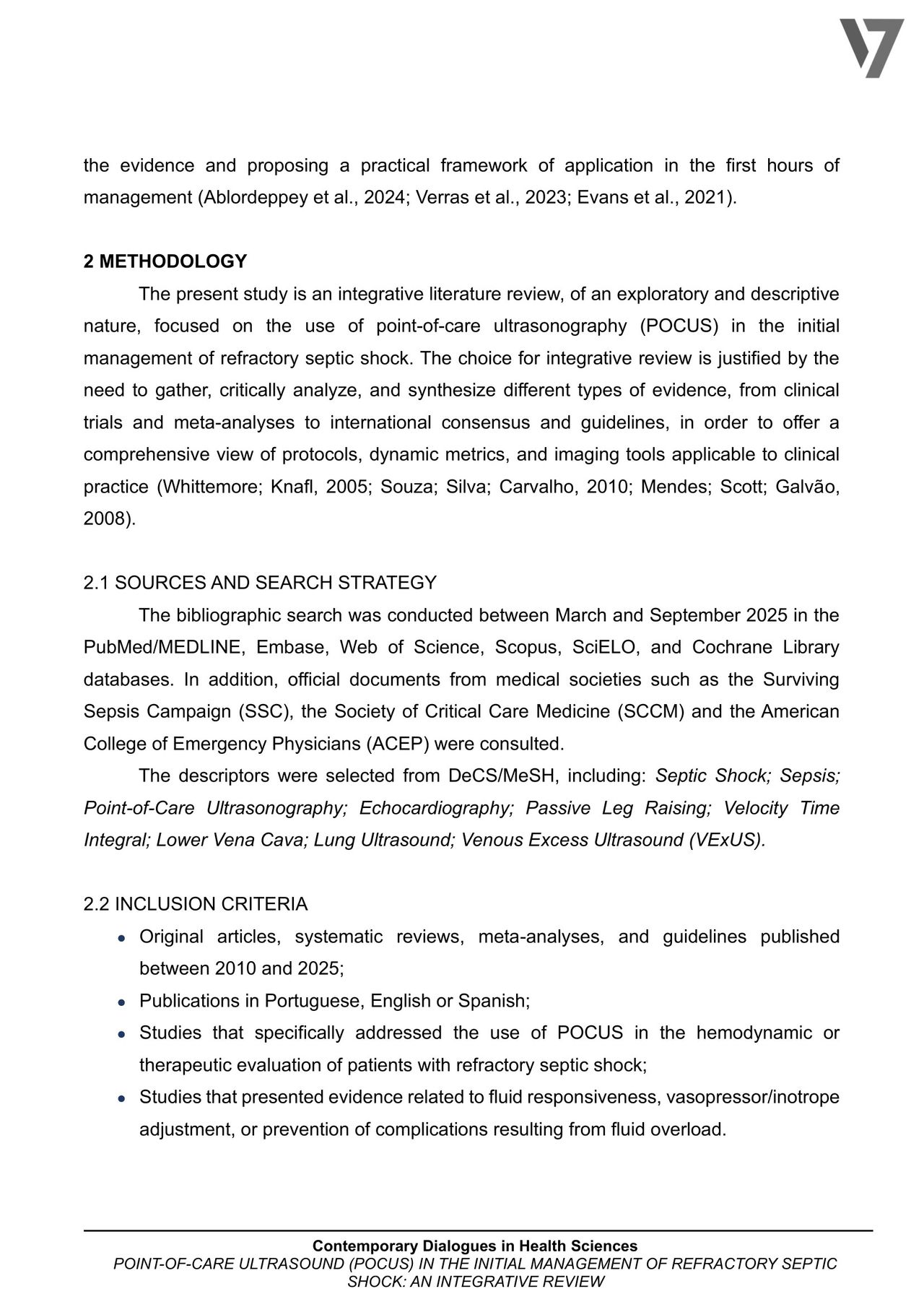 the evidence and proposing a practical framework of application in the first hours of management (Ablordeppey et al., 2024; Verras et al., 2023; Evans et al., 2021).

2 METHODOLOGY

The present study is an integrative literature review, of an exploratory and descriptive nature, focused on the use of point-of-care ultrasonography (POCUS) in the initial management of refractory septic shock. The choice for integrative review is justified by the need to gather, critically analyze, and synthesize different types of evidence, from clinical trials and meta-analyses to international consensus and guidelines, in order to offer a comprehensive view of protocols, dynamic metrics, and imaging tools applicable to clinical practice (Whittemore; Knafl, 2005; Souza; Silva; Carvalho, 2010; Mendes; Scott; Galvão, 2008).

2.1 SOURCES AND SEARCH STRATEGY

The bibliographic search was conducted between March and September 2025 in the PubMed/MEDLINE, Embase, Web of Science, Scopus, SciELO, and Cochrane Library databases. In addition, official documents from medical societies such as the Surviving Sepsis Campaign (SSC), the Society of Critical Care Medicine (SCCM) and the American College of Emergency Physicians (ACEP) were consulted.

The descriptors were selected from DeCS/MeSH, including: Septic Shock; Sepsis; Point-of-Care Ultrasonography; Echocardiography; Passive Leg Raising; Velocity Time Integral; Lower Vena Cava; Lung Ultrasound; Venous Excess Ultrasound (VExUS).

2.2 INCLUSION CRITERIA

• Original articles, systematic reviews, meta-analyses, and guidelines published between 2010 and 2025;
• Publications in Portuguese, English or Spanish;
• Studies that specifically addressed the use of POCUS in the hemodynamic or therapeutic evaluation of patients with refractory septic shock;
• Studies that presented evidence related to fluid responsiveness, vasopressor/inotrope adjustment, or prevention of complications resulting from fluid overload.

Contemporary Dialogues in Health Sciences
POINT-OF-CARE ULTRASOUND (POCUS) IN THE INITIAL MANAGEMENT OF REFRACTORY SEPTIC SHOCK: AN INTEGRATIVE REVIEW